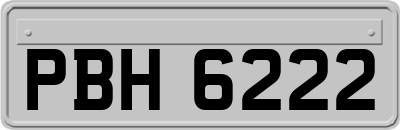 PBH 6222